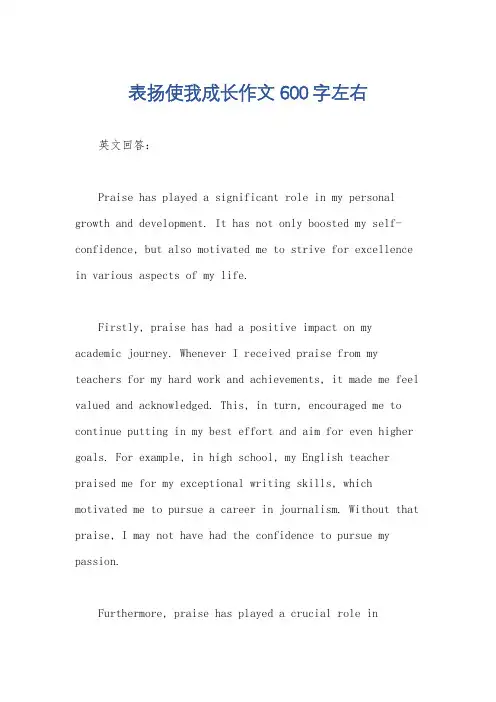 表扬使我成长作文 600 字左右

英文回答：

Praise has played a significant role in my personal growth and development. It has not only boosted my self-confidence, but also motivated me to strive for excellence in various aspects of my life.

Firstly, praise has had a positive impact on my academic journey. Whenever I received praise from my teachers for my hard work and achievements, it made me feel valued and acknowledged. This, in turn, encouraged me to continue putting in my best effort and aim for even higher goals. For example, in high school, my English teacher praised me for my exceptional writing skills, which motivated me to pursue a career in journalism. Without that praise, I may not have had the confidence to pursue my passion.

Furthermore, praise has played a crucial role in